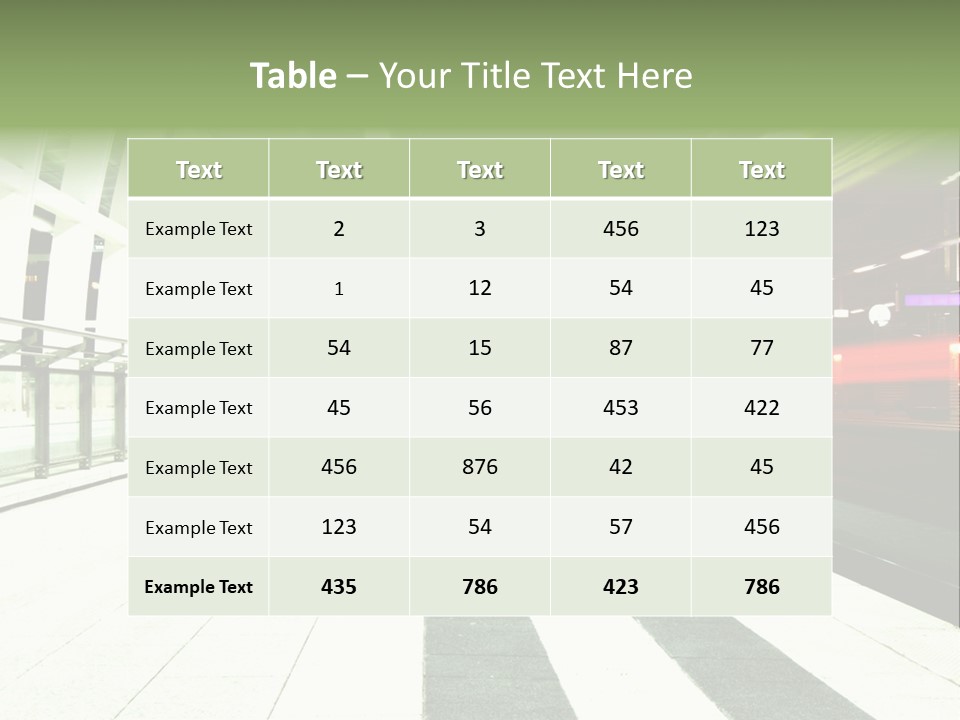 Table – Your Title Text Here

| Text | Text | Text | Text | Text |
|---|---|---|---|---|
| Example Text | 2 | 3 | 456 | 123 |
| Example Text | 1 | 12 | 54 | 45 |
| Example Text | 54 | 15 | 87 | 77 |
| Example Text | 45 | 56 | 453 | 422 |
| Example Text | 456 | 876 | 42 | 45 |
| Example Text | 123 | 54 | 57 | 456 |
| Example Text | 435 | 786 | 423 | 786 |